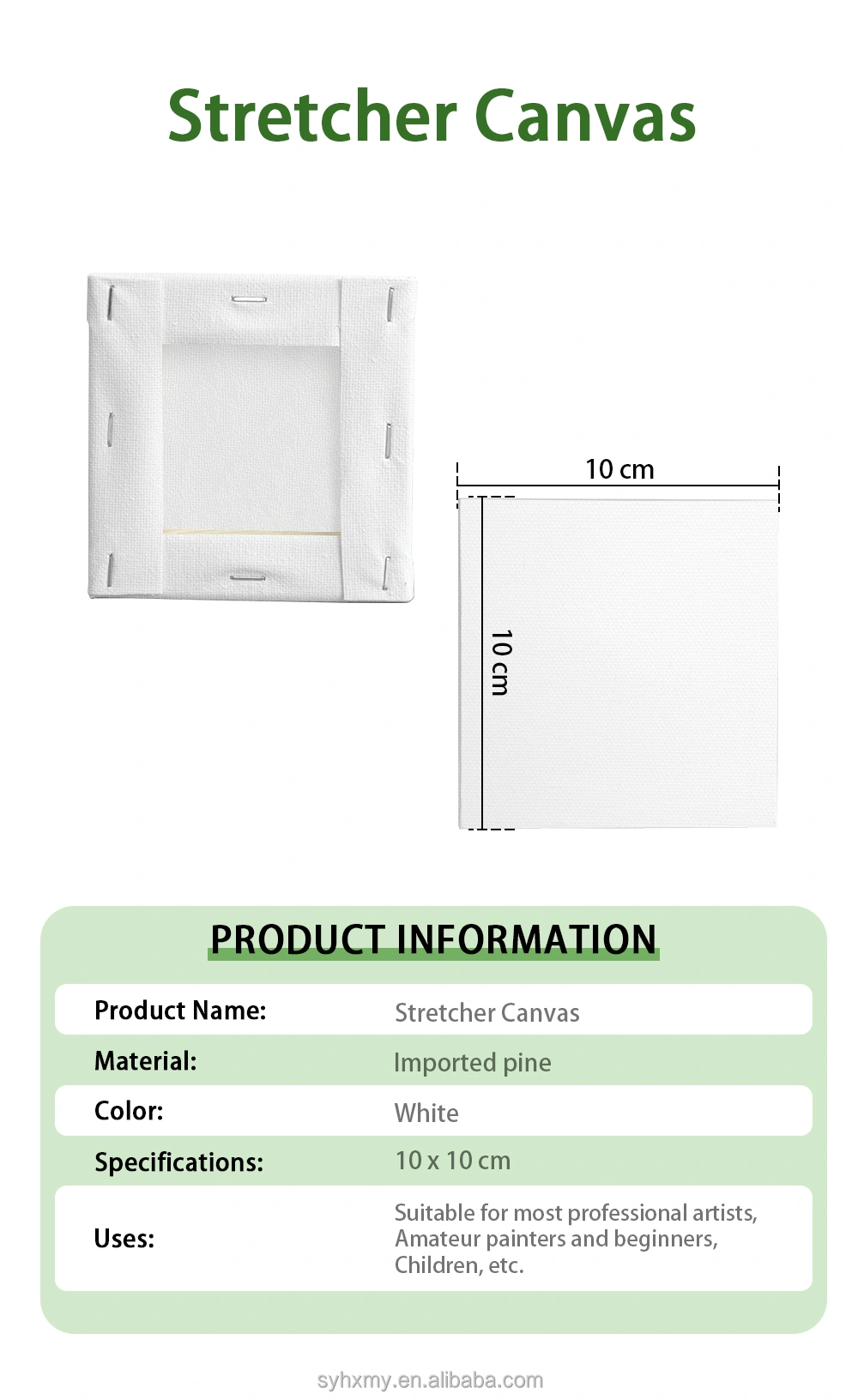 Stretcher Canvas

10 cm

10 cm

PRODUCT INFORMATION

Product Name: Stretcher Canvas
Material: Imported pine
Color: White
Specifications: 10 x 10 cm
Uses: Suitable for most professional artists, Amateur painters and beginners, Children, etc.

syhxmy.en.alibaba.com